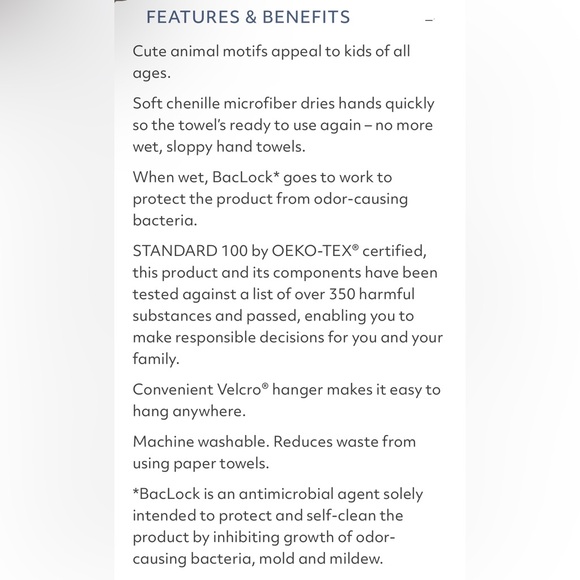 FEATURES & BENEFITS –

Cute animal motifs appeal to kids of all ages.

Soft chenille microfiber dries hands quickly so the towel's ready to use again – no more wet, sloppy hand towels.

When wet, BacLock* goes to work to protect the product from odor-causing bacteria.

STANDARD 100 by OEKO-TEX® certified, this product and its components have been tested against a list of over 350 harmful substances and passed, enabling you to make responsible decisions for you and your family.

Convenient Velcro® hanger makes it easy to hang anywhere.

Machine washable. Reduces waste from using paper towels.

*BacLock is an antimicrobial agent solely intended to protect and self-clean the product by inhibiting growth of odor-causing bacteria, mold and mildew.